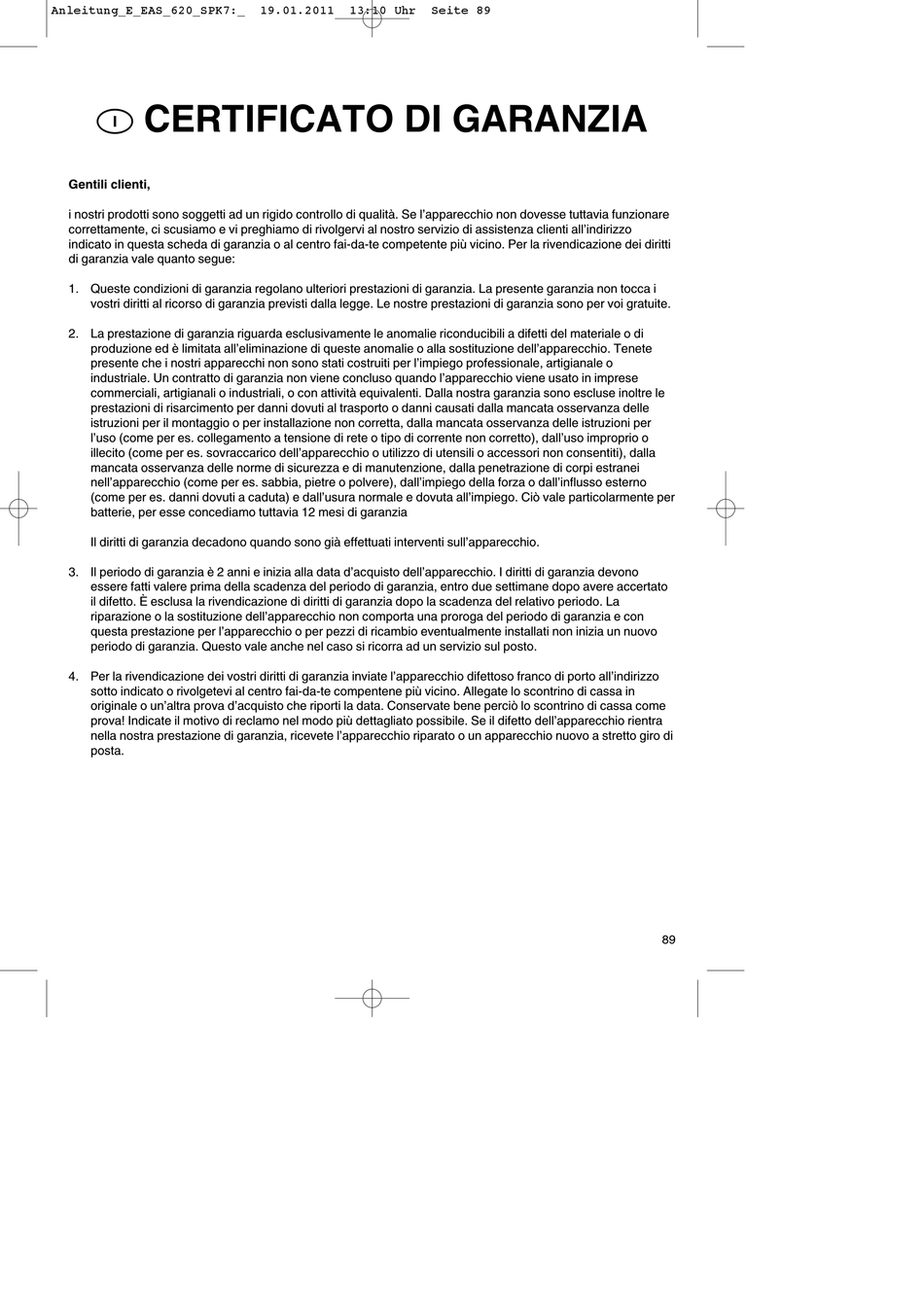 Anleitung_E_EAS_620_SPK7:_ 19.01.2011 13:10 Uhr Seite 89

I CERTIFICATO DI GARANZIA

Gentili clienti,

i nostri prodotti sono soggetti ad un rigido controllo di qualità. Se l'apparecchio non dovesse tuttavia funzionare correttamente, ci scusiamo e vi preghiamo di rivolgervi al nostro servizio di assistenza clienti all'indirizzo indicato in questa scheda di garanzia o al centro fai-da-te competente più vicino. Per la rivendicazione dei diritti di garanzia vale quanto segue:

1. Queste condizioni di garanzia regolano ulteriori prestazioni di garanzia. La presente garanzia non tocca i vostri diritti al ricorso di garanzia previsti dalla legge. Le nostre prestazioni di garanzia sono per voi gratuite.

2. La prestazione di garanzia riguarda esclusivamente le anomalie riconducibili a difetti del materiale o di produzione ed è limitata all'eliminazione di queste anomalie o alla sostituzione dell'apparecchio. Tenete presente che i nostri apparecchi non sono stati costruiti per l'impiego professionale, artigianale o industriale. Un contratto di garanzia non viene concluso quando l'apparecchio viene usato in imprese commerciali, artigianali o industriali, o con attività equivalenti. Dalla nostra garanzia sono escluse inoltre le prestazioni di risarcimento per danni dovuti al trasporto o danni causati dalla mancata osservanza delle istruzioni per il montaggio o per installazione non corretta, dalla mancata osservanza delle istruzioni per l'uso (come per es. collegamento a tensione di rete o tipo di corrente non corretto), dall'uso improprio o illecito (come per es. sovraccarico dell'apparecchio o utilizzo di utensili o accessori non consentiti), dalla mancata osservanza delle norme di sicurezza e di manutenzione, dalla penetrazione di corpi estranei nell'apparecchio (come per es. sabbia, pietre o polvere), dall'impiego della forza o dall'influsso esterno (come per es. danni dovuti a caduta) e dall'usura normale e dovuta all'impiego. Ciò vale particolarmente per batterie, per esse concediamo tuttavia 12 mesi di garanzia

Il diritti di garanzia decadono quando sono già effettuati interventi sull'apparecchio.

3. Il periodo di garanzia è 2 anni e inizia alla data d'acquisto dell'apparecchio. I diritti di garanzia devono essere fatti valere prima della scadenza del periodo di garanzia, entro due settimane dopo avere accertato il difetto. È esclusa la rivendicazione di diritti di garanzia dopo la scadenza del relativo periodo. La riparazione o la sostituzione dell'apparecchio non comporta una proroga del periodo di garanzia e con questa prestazione per l'apparecchio o per pezzi di ricambio eventualmente installati non inizia un nuovo periodo di garanzia. Questo vale anche nel caso si ricorra ad un servizio sul posto.

4. Per la rivendicazione dei vostri diritti di garanzia inviate l'apparecchio difettoso franco di porto all'indirizzo sotto indicato o rivolgetevi al centro fai-da-te compentene più vicino. Allegate lo scontrino di cassa in originale o un'altra prova d'acquisto che riporti la data. Conservate bene perciò lo scontrino di cassa come prova! Indicate il motivo di reclamo nel modo più dettagliato possibile. Se il difetto dell'apparecchio rientra nella nostra prestazione di garanzia, ricevete l'apparecchio riparato o un apparecchio nuovo a stretto giro di posta.

89